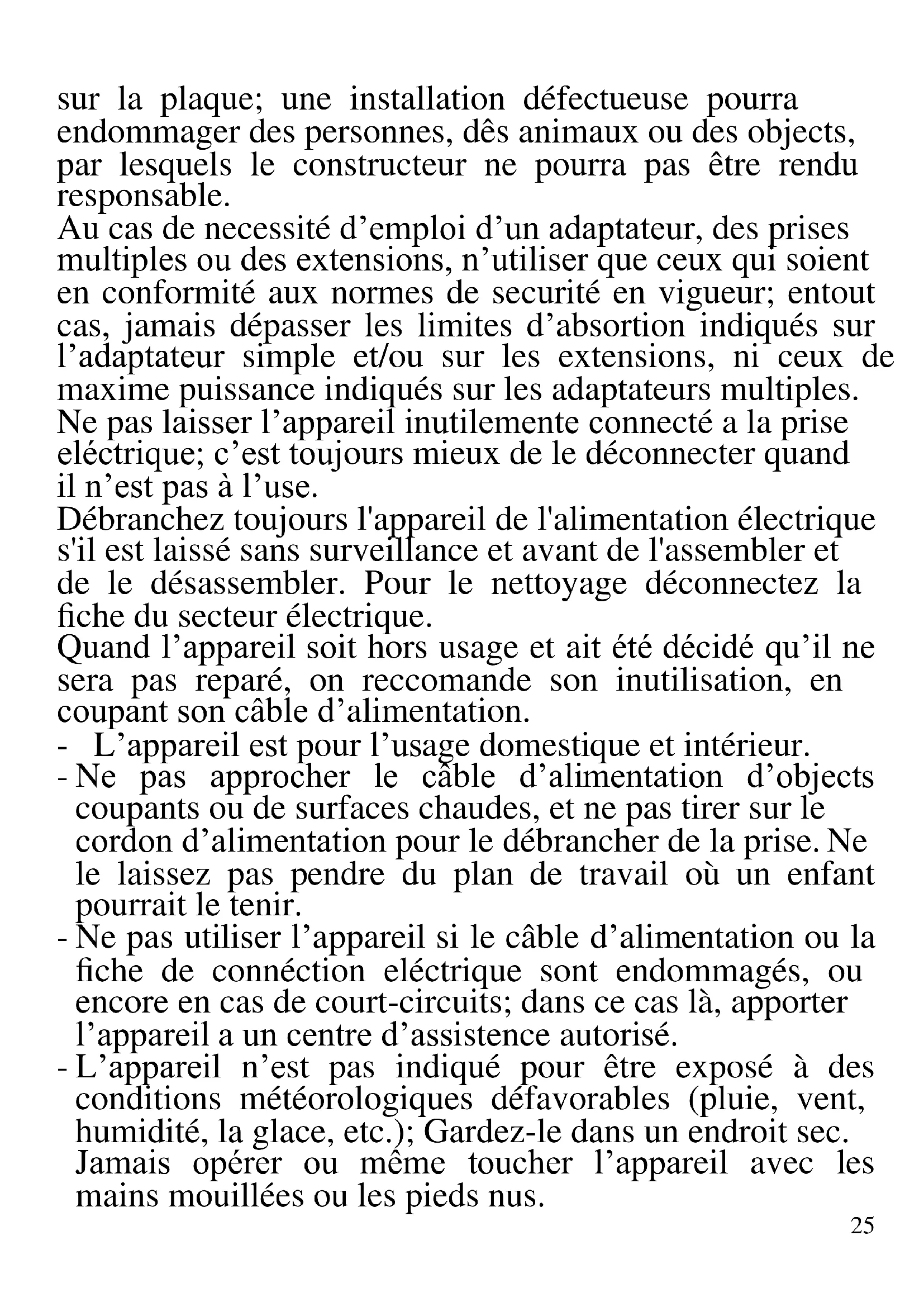 sur la plaque; une installation défectueuse pourra endommager des personnes, dês animaux ou des objects, par lesquels le constructeur ne pourra pas être rendu responsable.
Au cas de necessité d’emploi d’un adaptateur, des prises multiples ou des extensions, n’utiliser que ceux qui soient en conformité aux normes de securité en vigueur; entout cas, jamais dépasser les limites d’absortion indiqués sur l’adaptateur simple et/ou sur les extensions, ni ceux de maxime puissance indiqués sur les adaptateurs multiples.
Ne pas laisser l’appareil inutilemente connecté a la prise eléctrique; c’est toujours mieux de le déconnecter quand il n’est pas à l’use.
Débranchez toujours l'appareil de l'alimentation électrique s'il est laissé sans surveillance et avant de l'assembler et de le désassembler. Pour le nettoyage déconnectez la fiche du secteur électrique.
Quand l’appareil soit hors usage et ait été décidé qu’il ne sera pas reparé, on reccomande son inutilisation, en coupant son câble d’alimentation.
- L’appareil est pour l’usage domestique et intérieur.
- Ne pas approcher le câble d’alimentation d’objects coupants ou de surfaces chaudes, et ne pas tirer sur le cordon d’alimentation pour le débrancher de la prise. Ne le laissez pas pendre du plan de travail où un enfant pourrait le tenir.
- Ne pas utiliser l’appareil si le câble d’alimentation ou la fiche de connéction eléctrique sont endommagés, ou encore en cas de court-circuits; dans ce cas là, apporter l’appareil a un centre d’assistence autorisé.
- L’appareil n’est pas indiqué pour être exposé à des conditions météorologiques défavorables (pluie, vent, humidité, la glace, etc.); Gardez-le dans un endroit sec. Jamais opérer ou même toucher l’appareil avec les mains mouillées ou les pieds nus.
25